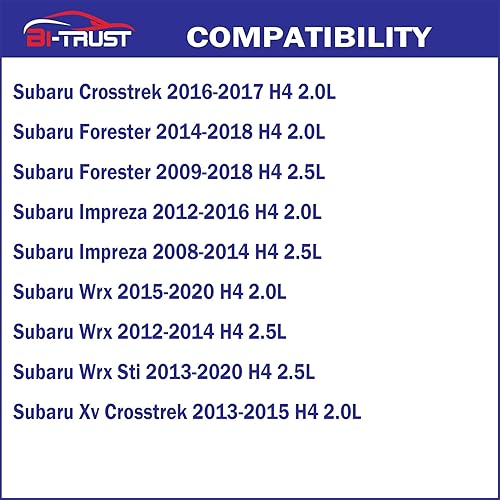 BI-TRUST COMPATIBILITY

Subaru Crosstrek 2016-2017 H4 2.0L

Subaru Forester 2014-2018 H4 2.0L

Subaru Forester 2009-2018 H4 2.5L

Subaru Impreza 2012-2016 H4 2.0L

Subaru Impreza 2008-2014 H4 2.5L

Subaru Wrx 2015-2020 H4 2.0L

Subaru Wrx 2012-2014 H4 2.5L

Subaru Wrx Sti 2013-2020 H4 2.5L

Subaru Xv Crosstrek 2013-2015 H4 2.0L